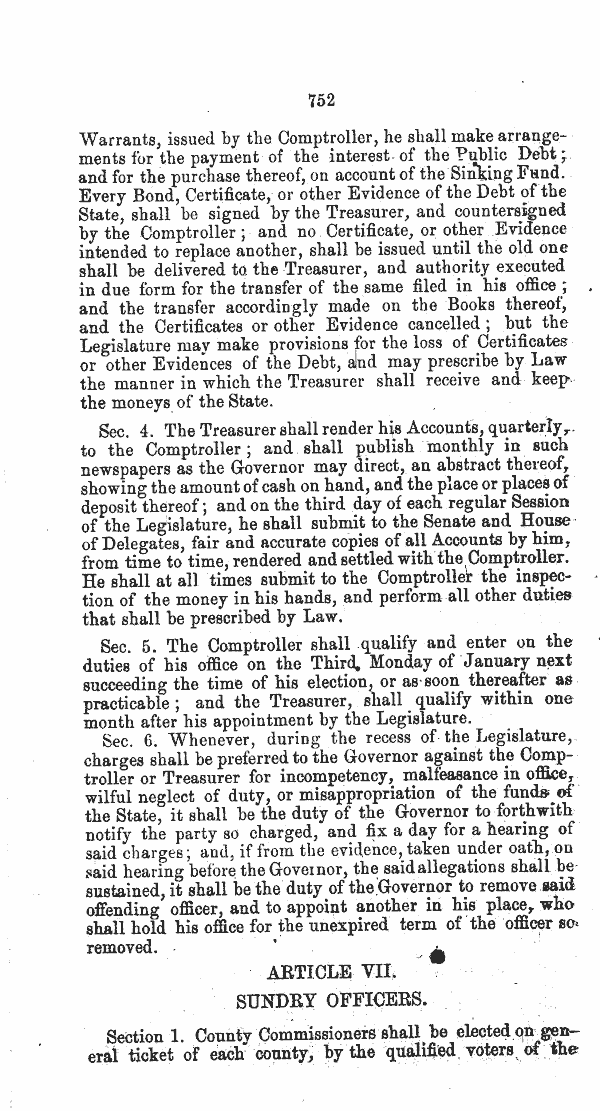 752

Warrants, issued by the Comptroller, he shall make arrangements for the payment of the interest of the Public Debt; and for the purchase thereof, on account of the Sinking Fund. Every Bond, Certificate, or other Evidence of the Debt of the State, shall be signed by the Treasurer, and countersigned by the Comptroller; and no Certificate, or other Evidence intended to replace another, shall be issued until the old one shall be delivered to the Treasurer, and authority executed in due form for the transfer of the same filed in his office; and the transfer accordingly made on the Books thereof, and the Certificates or other Evidence cancelled; but the Legislature may make provisions for the loss of Certificates or other Evidences of the Debt, and may prescribe by Law the manner in which the Treasurer shall receive and keep the moneys of the State.

Sec. 4. The Treasurer shall render his Accounts, quarterly, to the Comptroller; and shall publish monthly in such newspapers as the Governor may direct, an abstract thereof, showing the amount of cash on hand, and the place or places of deposit thereof; and on the third day of each regular Session of the Legislature, he shall submit to the Senate and House of Delegates, fair and accurate copies of all Accounts by him, from time to time, rendered and settled with the Comptroller. He shall at all times submit to the Comptroller the inspection of the money in his hands, and perform all other duties that shall be prescribed by Law.

Sec. 5. The Comptroller shall qualify and enter on the duties of his office on the Third Monday of January next succeeding the time of his election, or as soon thereafter as practicable; and the Treasurer, shall qualify within one month after his appointment by the Legislature.

Sec. 6. Whenever, during the recess of the Legislature, charges shall be preferred to the Governor against the Comptroller or Treasurer for incompetency, malfeasance in office, wilful neglect of duty, or misappropriation of the funds of the State, it shall be the duty of the Governor to forthwith notify the party so charged, and fix a day for a hearing of said charges; and, if from the evidence, taken under oath, on said hearing before the Governor, the said allegations shall be sustained, it shall be the duty of the Governor to remove said offending officer, and to appoint another in his place, who shall hold his office for the unexpired term of the officer so removed.

ARTICLE VII.

SUNDRY OFFICERS.

Section 1. County Commissioners shall be elected on general ticket of each county, by the qualified voters of the